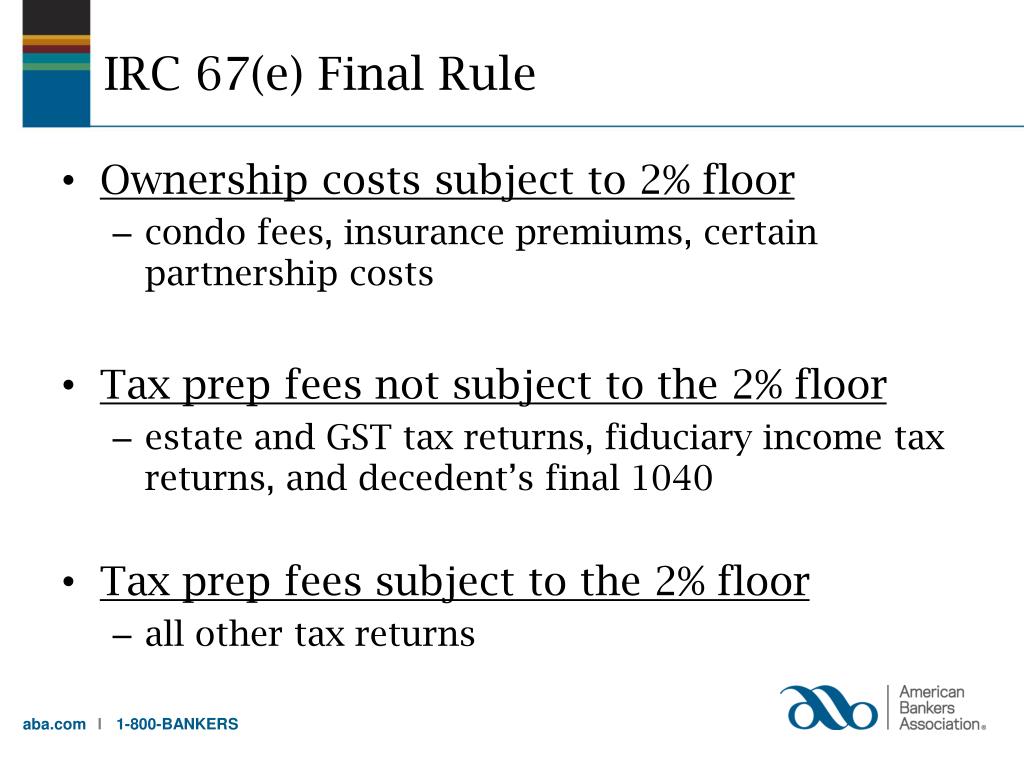 IRC 67(e) Final Rule

• Ownership costs subject to 2% floor
– condo fees, insurance premiums, certain partnership costs

• Tax prep fees not subject to the 2% floor
– estate and GST tax returns, fiduciary income tax returns, and decedent's final 1040

• Tax prep fees subject to the 2% floor
– all other tax returns

aba.com | 1-800-BANKERS

American Bankers Association®